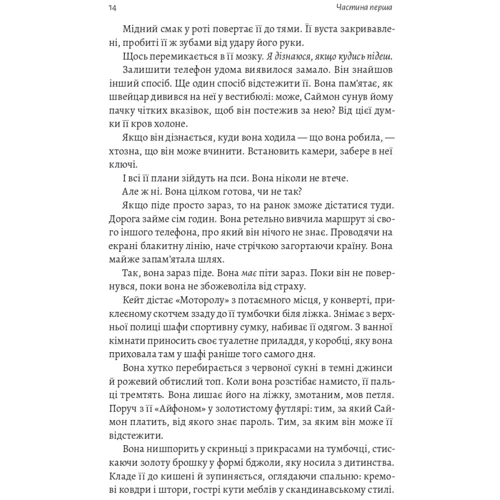 14

Частина перша

Мідний смак у роті повертає її до тями. Її вуста закривавлені, пробиті її ж зубами від удару його руки.

Щось перемикається в її мозку. Я дізнаюся, якщо кудись підеш.

Залишити телефон удома виявилося замало. Він знайшов інший спосіб. Ще один спосіб відстежити її. Вона пам'ятає, як швейцар дивився на неї у вестибюлі: може, Саймон сунув йому пачку чітких вказівок, щоб він постежив за нею? Від цієї думки її кров холоне.

Якщо він дізнається, куди вона ходила — що вона робила, — хтозна, що він може вчинити. Встановить камери, забере в неї ключі.

І всі її плани зійдуть на пси. Вона ніколи не втече.

Але ж ні. Вона цілком готова, чи не так?

Якщо піде просто зараз, то на ранок зможе дістатися туди. Дорога займе сім годин. Вона ретельно вивчила маршрут зі свого іншого телефона, про який він нічого не знає. Проводячи на екрані блакитну лінію, наче стрічкою загортаючи країну. Вона майже запам'ятала шлях.

Так, вона зараз піде. Вона має піти зараз. Поки він не повернувся, поки вона не збожеволіла від страху.

Кейт дістає «Моторолу» з потаємного місця, у конверті, приклеєному скотчем ззаду до її тумбочки біля ліжка. Знімає з верхньої полиці шафи спортивну сумку, набиває її одягом. З ванної кімнати приносить своє туалетне приладдя, у коробці, яку вона приховала там у шафі раніше того самого дня.

Вона хутко перебирається з червоної сукні в темні джинси й рожевий обтислий топ. Коли вона розстібає намисто, її пальці тремтять. Вона лишає його на ліжку, змотаним, мов петля. Поруч з її «Айфоном» у золотистому футлярі: тим, за який Саймон платить, від якого знає пароль. Тим, за яким він може її відстежити.

Вона нишпорить у скриньці з прикрасами на тумбочці, стискаючи золоту брошку у формі бджоли, яку носила з дитинства. Кладе її до кишені й зупиняється, оглядаючи спальню: кремові ковдри і штори, гострі кути меблів у скандинавському стилі.